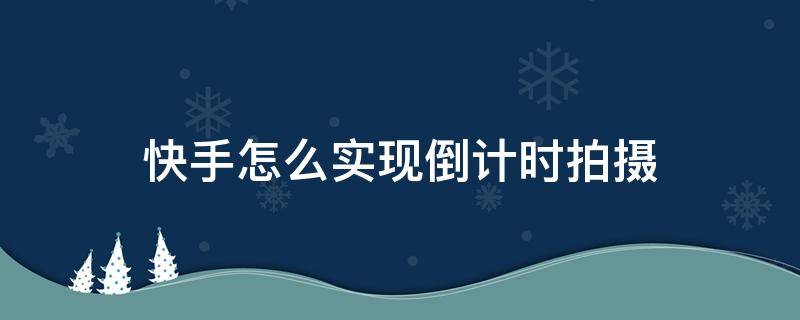 快手怎么实现倒计时拍摄